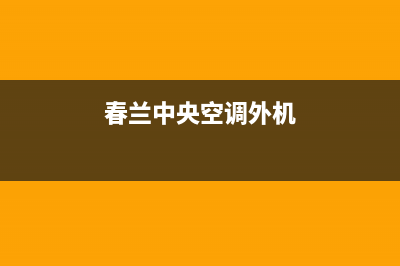 春兰中央空调外机